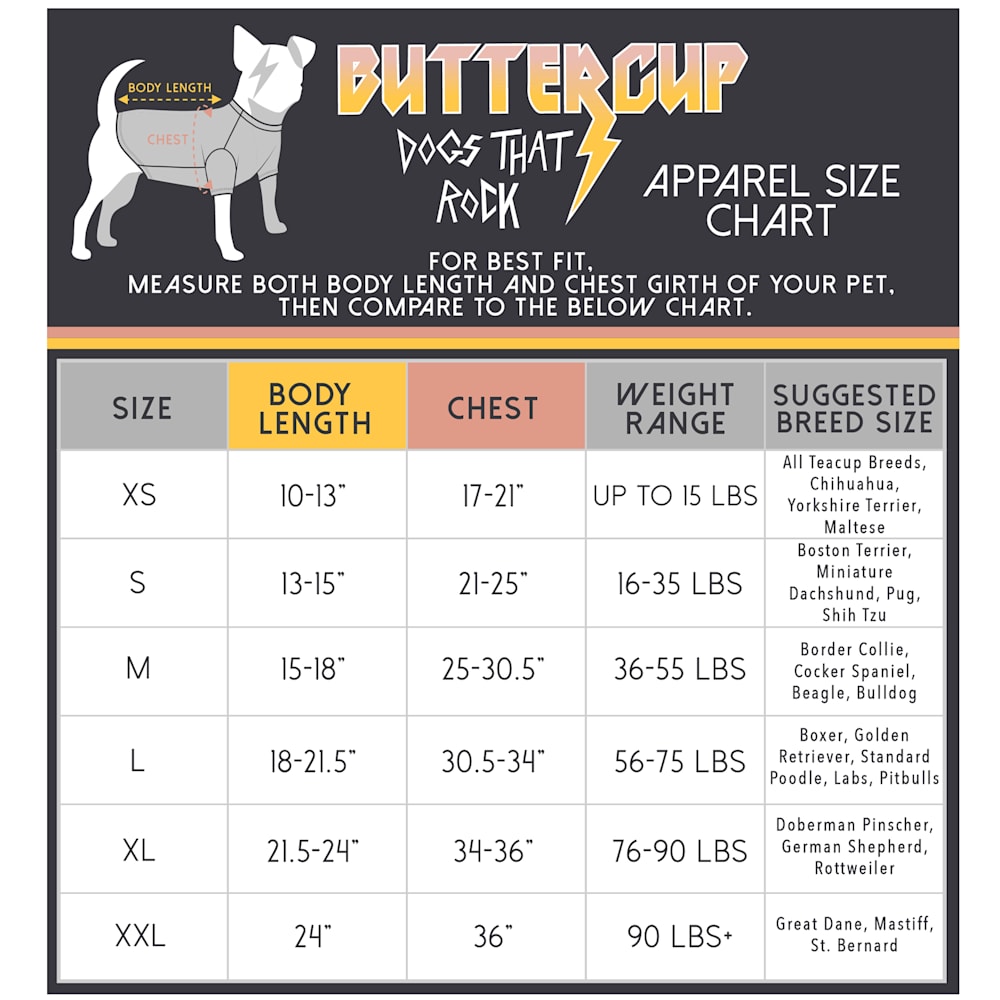 BODY LENGTH

CHEST

BUTTERCUP

DOGS THAT ROCK

APPAREL SIZE CHART

FOR BEST FIT, MEASURE BOTH BODY LENGTH AND CHEST GIRTH OF YOUR PET, THEN COMPARE TO THE BELOW CHART.

| SIZE | BODY LENGTH | CHEST | WEIGHT RANGE | SUGGESTED BREED SIZE |
|---|---|---|---|---|
| XS | 10-13" | 17-21" | UP TO 15 LBS | All Teacup Breeds, Chihuahua, Yorkshire Terrier, Maltese |
| S | 13-15" | 21-25" | 16-35 LBS | Boston Terrier, Miniature Dachshund, Pug, Shih Tzu |
| M | 15-18" | 25-30.5" | 36-55 LBS | Border Collie, Cocker Spaniel, Beagle, Bulldog |
| L | 18-21.5" | 30.5-34" | 56-75 LBS | Boxer, Golden Retriever, Standard Poodle, Labs, Pitbulls |
| XL | 21.5-24" | 34-36" | 76-90 LBS | Doberman Pinscher, German Shepherd, Rottweiler |
| XXL | 24" | 36" | 90 LBS+ | Great Dane, Mastiff, St. Bernard |